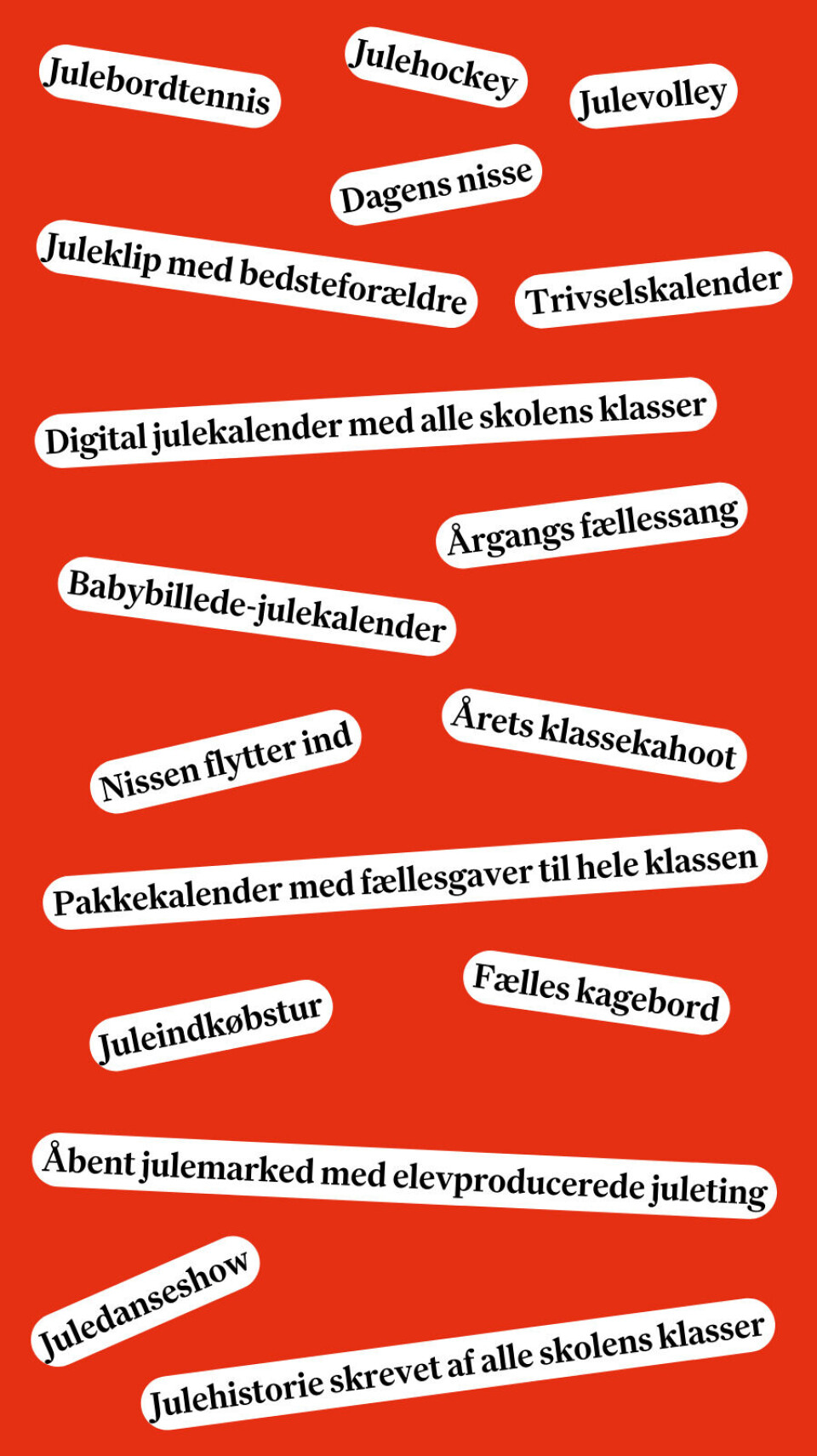 Julebordtennis

Julehockey

Julevolley

Dagens nisse

Juleklip med bedsteforældre

Trivselskalender

Digital julekalender med alle skolens klasser

Årgangs fællessang

Babybillede-julekalender

Nissen flytter ind

Årets klassekahoot

Pakkekalender med fællesgaver til hele klassen

Juleindkøbstur

Fælles kagebord

Åbent julemarked med elevproducerede juleting

Juledanseshow

Julehistorie skrevet af alle skolens klasser